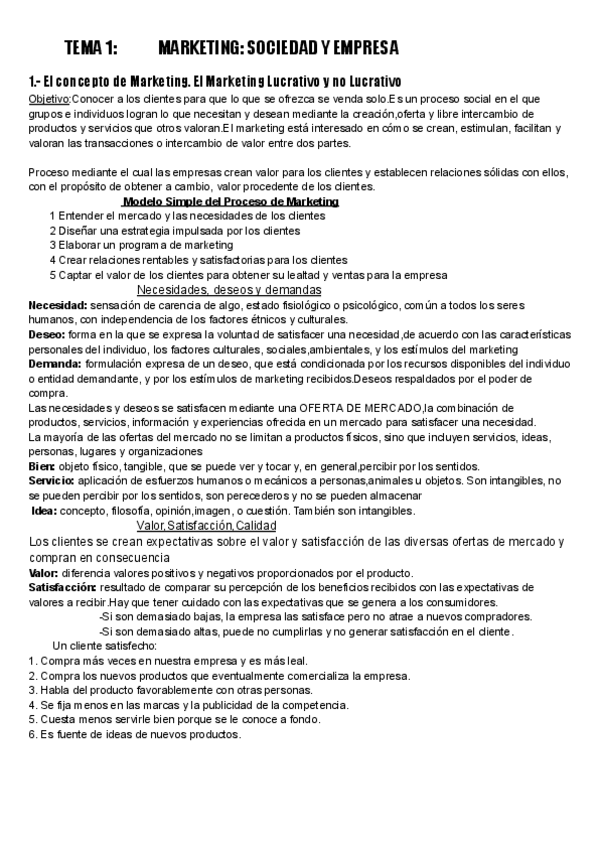 TEMA 1: MARKETING: SOCIEDAD Y EMPRESA

1.- El concepto de Marketing. El Marketing Lucrativo y no Lucrativo

Objetivo:Conocer a los clientes para que lo que se ofrezca se venda solo.Es un proceso social en el que grupos e individuos logran lo que necesitan y desean mediante la creación,oferta y libre intercambio de productos y servicios que otros valoran.El marketing está interesado en cómo se crean, estimulan, facilitan y valoran las transacciones o intercambio de valor entre dos partes.

Proceso mediante el cual las empresas crean valor para los clientes y establecen relaciones sólidas con ellos, con el propósito de obtener a cambio, valor procedente de los clientes.

Modelo Simple del Proceso de Marketing

1 Entender el mercado y las necesidades de los clientes
2 Diseñar una estrategia impulsada por los clientes
3 Elaborar un programa de marketing
4 Crear relaciones rentables y satisfactorias para los clientes
5 Captar el valor de los clientes para obtener su lealtad y ventas para la empresa

Necesidades, deseos y demandas

Necesidad: sensación de carencia de algo, estado fisiológico o psicológico, común a todos los seres humanos, con independencia de los factores étnicos y culturales.
Deseo: forma en la que se expresa la voluntad de satisfacer una necesidad,de acuerdo con las características personales del individuo, los factores culturales, sociales,ambientales, y los estímulos del marketing
Demanda: formulación expresa de un deseo, que está condicionada por los recursos disponibles del individuo o entidad demandante, y por los estímulos de marketing recibidos.Deseos respaldados por el poder de compra.
Las necesidades y deseos se satisfacen mediante una OFERTA DE MERCADO,la combinación de productos, servicios, información y experiencias ofrecida en un mercado para satisfacer una necesidad.
La mayoría de las ofertas del mercado no se limitan a productos físicos, sino que incluyen servicios, ideas, personas, lugares y organizaciones
Bien: objeto físico, tangible, que se puede ver y tocar y, en general,percibir por los sentidos.
Servicio: aplicación de esfuerzos humanos o mecánicos a personas,animales u objetos. Son intangibles, no se pueden percibir por los sentidos, son perecederos y no se pueden almacenar
Idea: concepto, filosofía, opinión,imagen , o cuestión. También son intangibles.

Valor,Satisfacción,Calidad

Los clientes se crean expectativas sobre el valor y satisfacción de las diversas ofertas de mercado y compran en consecuencia
Valor: diferencia valores positivos y negativos proporcionados por el producto.
Satisfacción: resultado de comparar su percepción de los beneficios recibidos con las expectativas de valores a recibir.Hay que tener cuidado con las expectativas que se genera a los consumidores.
-Si son demasiado bajas, la empresa las satisface pero no atrae a nuevos compradores.
-Si son demasiado altas, puede no cumplirlas y no generar satisfacción en el cliente.
Un cliente satisfecho:
1. Compra más veces en nuestra empresa y es más leal.
2. Compra los nuevos productos que eventualmente comercializa la empresa.
3. Habla del producto favorablemente con otras personas.
4. Se fija menos en las marcas y la publicidad de la competencia.
5. Cuesta menos servirle bien porque se le conoce a fondo.
6. Es fuente de ideas de nuevos productos.